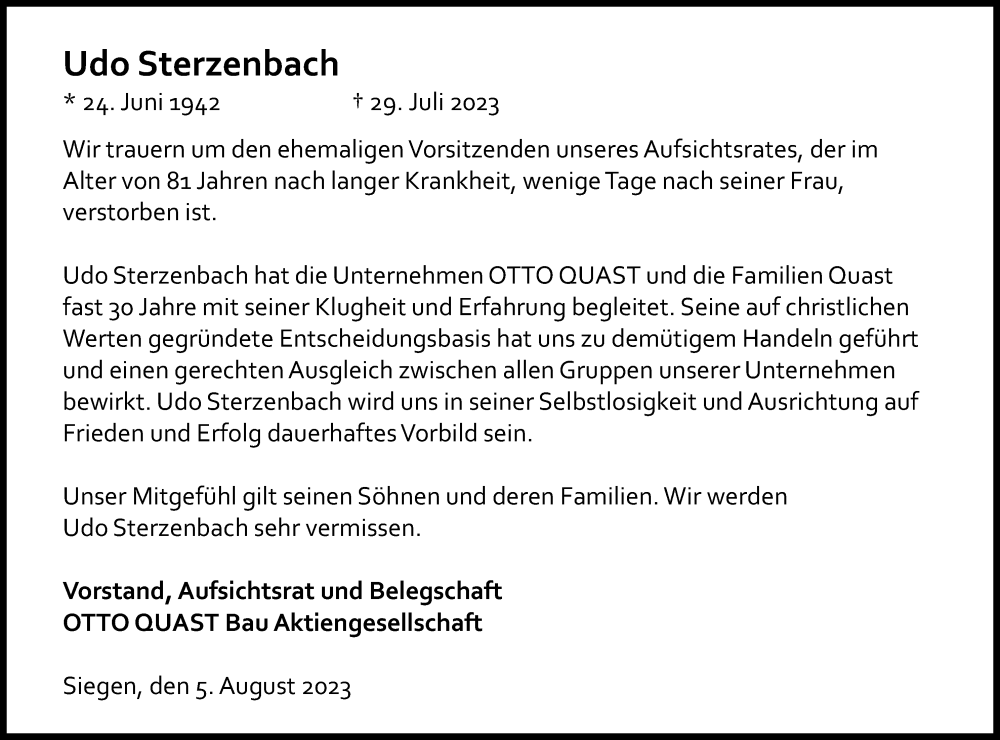 Udo Sterzenbach

* 24. Juni 1942 † 29. Juli 2023

Wir trauern um den ehemaligen Vorsitzenden unseres Aufsichtsrates, der im Alter von 81 Jahren nach langer Krankheit, wenige Tage nach seiner Frau, verstorben ist.

Udo Sterzenbach hat die Unternehmen OTTO QUAST und die Familien Quast fast 30 Jahre mit seiner Klugheit und Erfahrung begleitet. Seine auf christlichen Werten gegründete Entscheidungsbasis hat uns zu demütigem Handeln geführt und einen gerechten Ausgleich zwischen allen Gruppen unserer Unternehmen bewirkt. Udo Sterzenbach wird uns in seiner Selbstlosigkeit und Ausrichtung auf Frieden und Erfolg dauerhaftes Vorbild sein.

Unser Mitgefühl gilt seinen Söhnen und deren Familien. Wir werden Udo Sterzenbach sehr vermissen.

Vorstand, Aufsichtsrat und Belegschaft
OTTO QUAST Bau Aktiengesellschaft

Siegen, den 5. August 2023